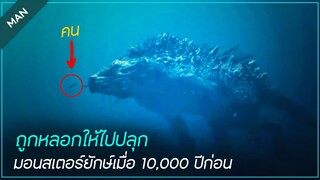 MAN

คน

ถูกหลอกให้ไปปลุก
มอนสเตอร์ยักษ์เมื่อ 10,000 ปีก่อน